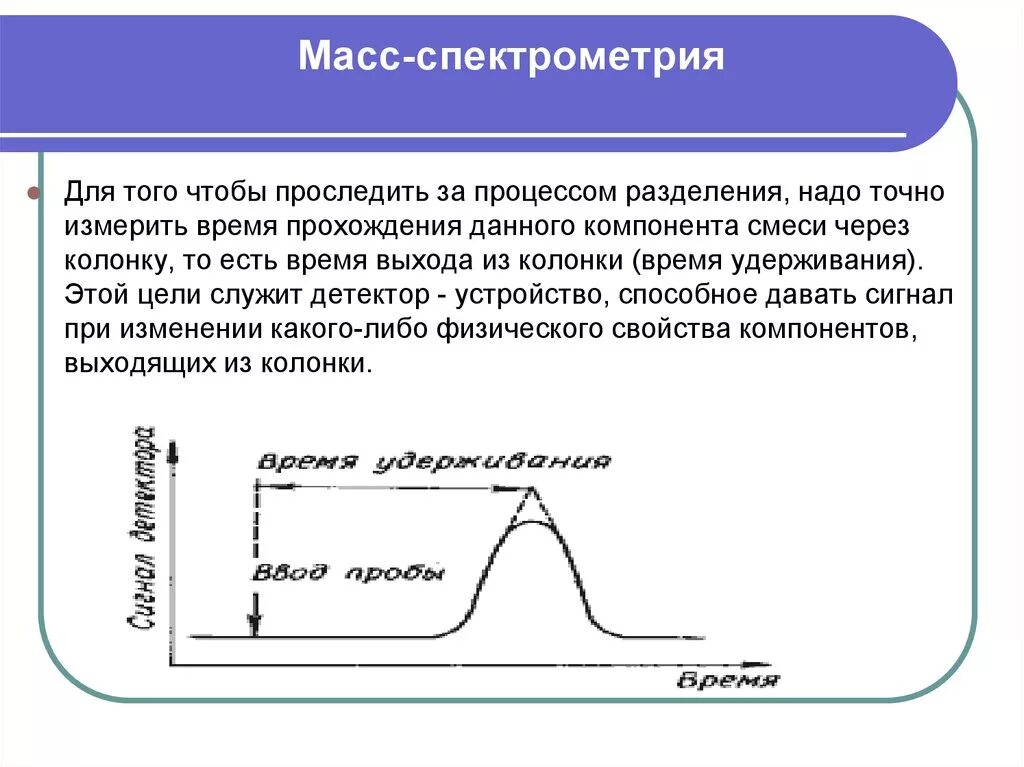 Масс-спектрометрия

Для того чтобы проследить за процессом разделения, надо точно измерить время прохождения данного компонента смеси через колонку, то есть время выхода из колонки (время удерживания). Этой цели служит детектор - устройство, способное давать сигнал при изменении какого-либо физического свойства компонентов, выходящих из колонки.

Сигнал детектора

Время удерживания

Ввод пробы

Время